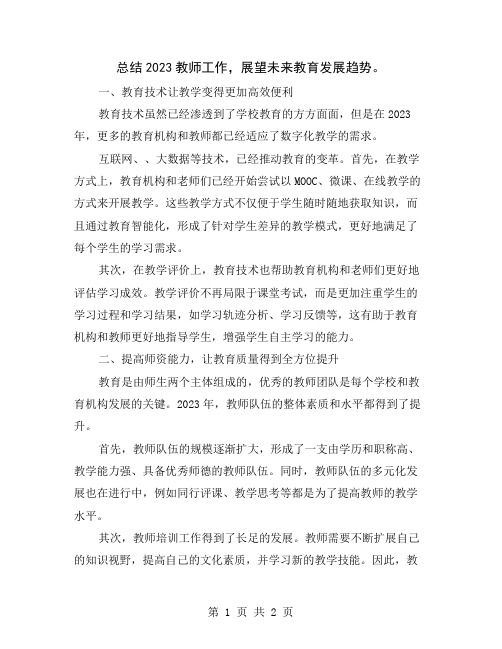 总结2023教师工作，展望未来教育发展趋势。

一、教育技术让教学变得更加高效便利

教育技术虽然已经渗透到了学校教育的方方面面，但是在2023年，更多的教育机构和教师都已经适应了数字化教学的需求。

互联网、、大数据等技术，已经推动教育的变革。首先，在教学方式上，教育机构和老师们已经开始尝试以MOOC、微课、在线教学的方式来开展教学。这些教学方式不仅便于学生随时随地获取知识，而且通过教育智能化，形成了针对学生差异的教学模式，更好地满足了每个学生的学习需求。

其次，在教学评价上，教育技术也帮助教育机构和老师们更好地评估学习成效。教学评价不再局限于课堂考试，而是更加注重学生的学习过程和学习结果，如学习轨迹分析、学习反馈等，这有助于教育机构和教师更好地指导学生，增强学生自主学习的能力。

二、提高师资能力，让教育质量得到全方位提升

教育是由师生两个主体组成的，优秀的教师团队是每个学校和教育机构发展的关键。2023年，教师队伍的整体素质和水平都得到了提升。

首先，教师队伍的规模逐渐扩大，形成了一支由学历和职称高、教学能力强、具备优秀师德的教师队伍。同时，教师队伍的多元化发展也在进行中，例如同行评课、教学思考等都是为了提高教师的教学水平。

其次，教师培训工作得到了长足的发展。教师需要不断扩展自己的知识视野，提高自己的文化素质，并学习新的教学技能。因此，教

第 1 页 共 2 页